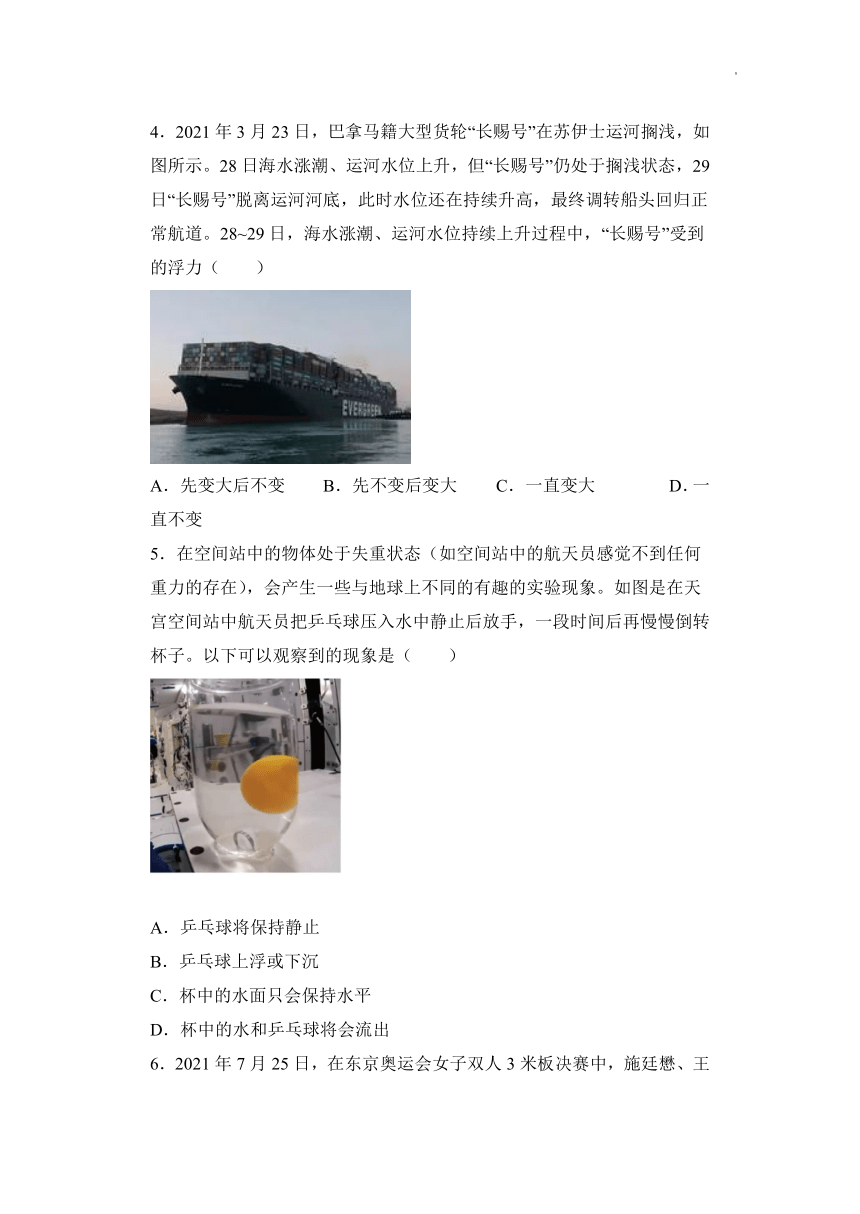 4．2021 年 3 月 23 日，巴拿马籍大型货轮“长赐号”在苏伊士运河搁浅，如图所示。28 日海水涨潮、运河水位上升，但“长赐号”仍处于搁浅状态，29 日“长赐号”脱离运河河底，此时水位还在持续升高，最终调转船头回归正常航道。28~29 日，海水涨潮、运河水位持续上升过程中，“长赐号”受到的浮力（　　）

EVERGREEN

A．先变大后不变　　B．先不变后变大　　C．一直变大　　D．一直不变

5．在空间站中的物体处于失重状态（如空间站中的航天员感觉不到任何重力的存在），会产生一些与地球上不同的有趣的实验现象。如图是在天宫空间站中航天员把乒乓球压入水中静止后放手，一段时间后再慢慢倒转杯子。以下可以观察到的现象是（　　）

A．乒乓球将保持静止

B．乒乓球上浮或下沉

C．杯中的水面只会保持水平

D．杯中的水和乒乓球将会流出

6．2021 年 7 月 25 日，在东京奥运会女子双人 3 米板决赛中，施廷懋、王